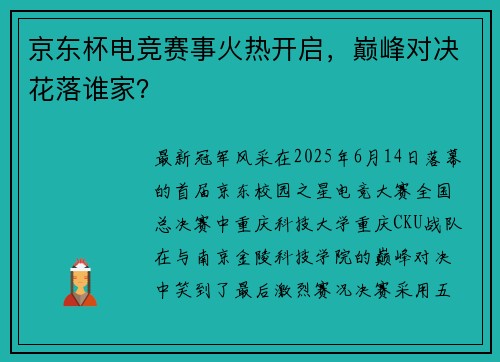 京东杯电竞赛事火热开启，巅峰对决花落谁家?

最新冠军风采在2025年6月14日落幕的首届京东校园之星电竞大赛全国总决赛中重庆科技大学重庆CKU战队在与南京金陵科技学院的巅峰对决中笑到了最后激烈赛况决赛采用五